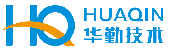 HQ HUAQIN
华勤技术